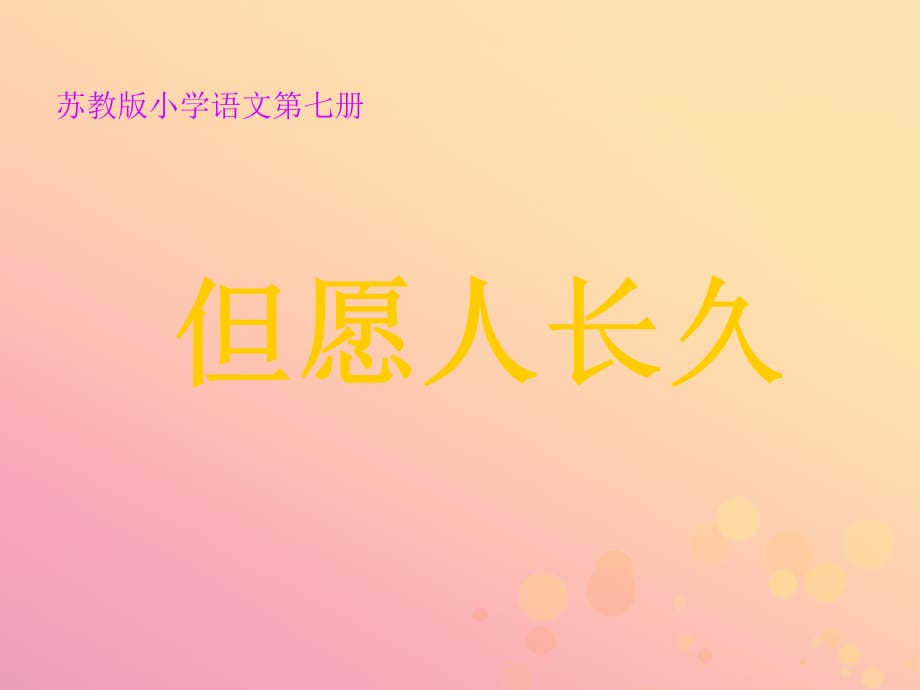 苏教版小学语文第七册

但愿人长久